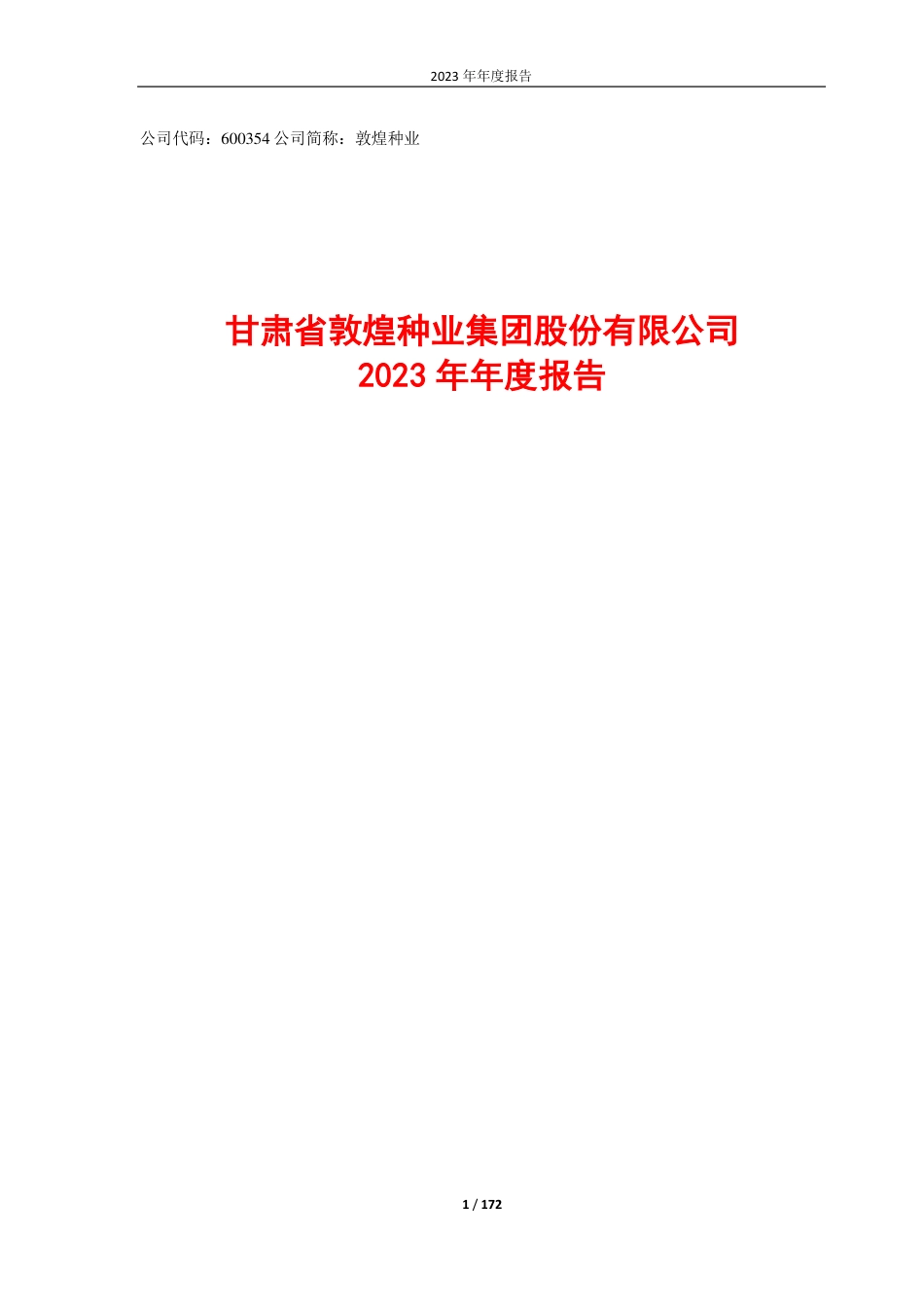 2023 年年度报告

公司代码：600354 公司简称：敦煌种业

甘肃省敦煌种业集团股份有限公司
2023 年年度报告

1 / 172